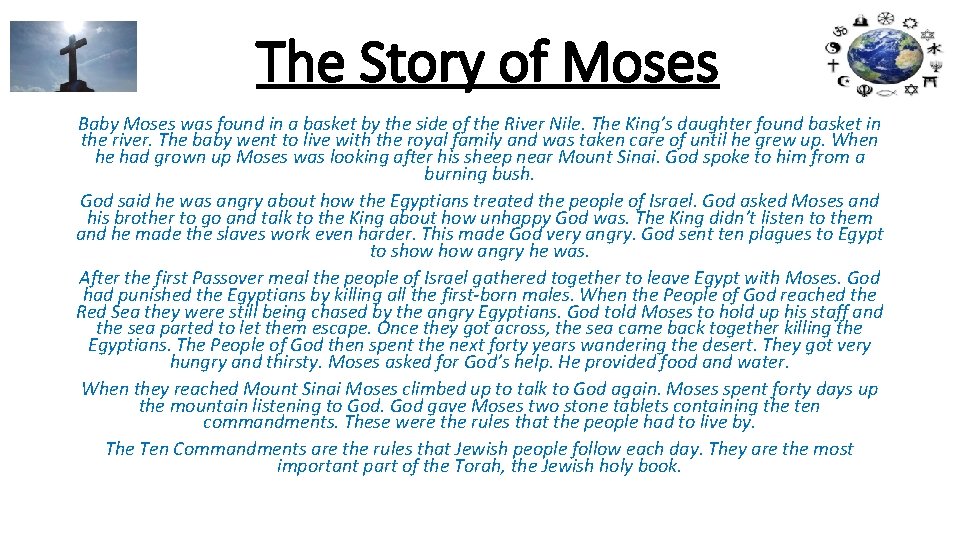 The Story of Moses

Baby Moses was found in a basket by the side of the River Nile. The King's daughter found basket in the river. The baby went to live with the royal family and was taken care of until he grew up. When he had grown up Moses was looking after his sheep near Mount Sinai. God spoke to him from a burning bush.

God said he was angry about how the Egyptians treated the people of Israel. God asked Moses and his brother to go and talk to the King about how unhappy God was. The King didn't listen to them and he made the slaves work even harder. This made God very angry. God sent ten plagues to Egypt to show how angry he was.

After the first Passover meal the people of Israel gathered together to leave Egypt with Moses. God had punished the Egyptians by killing all the first-born males. When the People of God reached the Red Sea they were still being chased by the angry Egyptians. God told Moses to hold up his staff and the sea parted to let them escape. Once they got across, the sea came back together killing the Egyptians. The People of God then spent the next forty years wandering the desert. They got very hungry and thirsty. Moses asked for God's help. He provided food and water.

When they reached Mount Sinai Moses climbed up to talk to God again. Moses spent forty days up the mountain listening to God. God gave Moses two stone tablets containing the ten commandments. These were the rules that the people had to live by.

The Ten Commandments are the rules that Jewish people follow each day. They are the most important part of the Torah, the Jewish holy book.